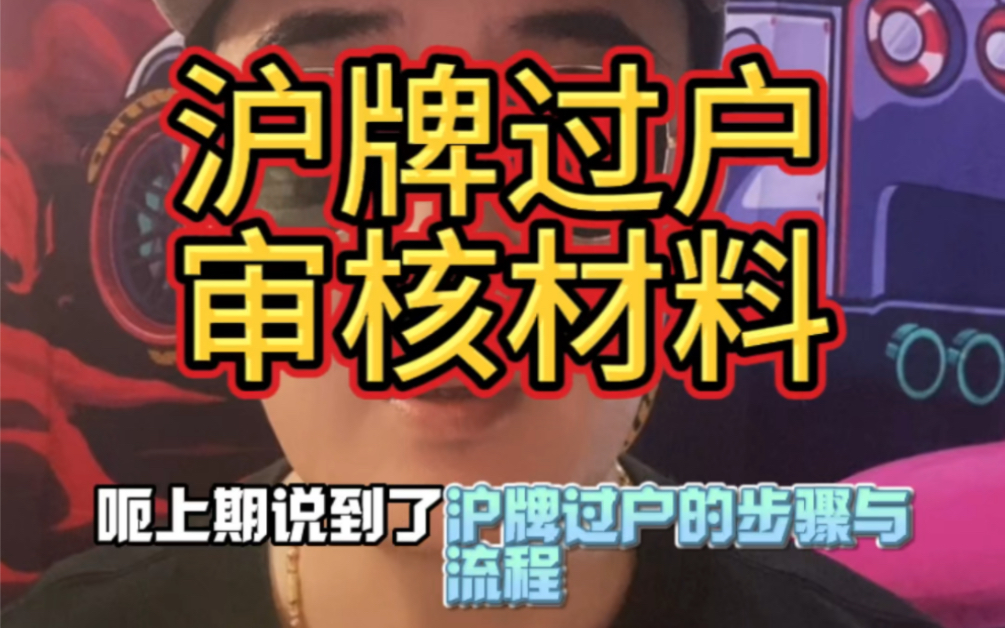 沪牌过户
审核材料

呃上期说到了沪牌过户的步骤与流程